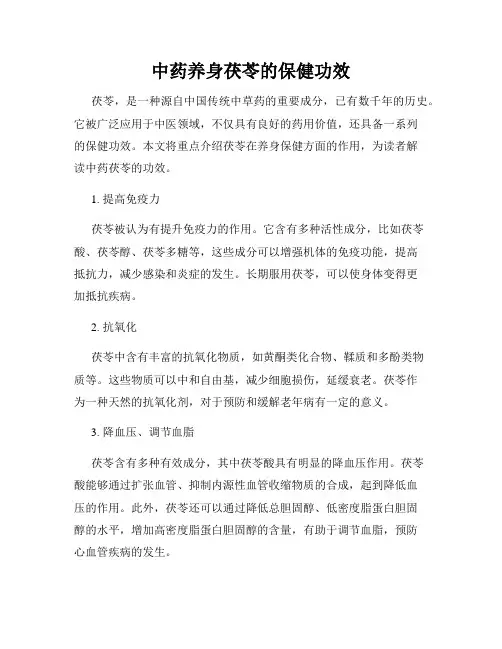 中药养身茯苓的保健功效

茯苓，是一种源自中国传统中草药的重要成分，已有数千年的历史。它被广泛应用于中医领域，不仅具有良好的药用价值，还具备一系列的保健功效。本文将重点介绍茯苓在养身保健方面的作用，为读者解读中药茯苓的功效。

1. 提高免疫力

茯苓被认为有提升免疫力的作用。它含有多种活性成分，比如茯苓酸、茯苓醇、茯苓多糖等，这些成分可以增强机体的免疫功能，提高抵抗力，减少感染和炎症的发生。长期服用茯苓，可以使身体变得更加抵抗疾病。

2. 抗氧化

茯苓中含有丰富的抗氧化物质，如黄酮类化合物、鞣质和多酚类物质等。这些物质可以中和自由基，减少细胞损伤，延缓衰老。茯苓作为一种天然的抗氧化剂，对于预防和缓解老年病有一定的意义。

3. 降血压、调节血脂

茯苓含有多种有效成分，其中茯苓酸具有明显的降血压作用。茯苓酸能够通过扩张血管、抑制内源性血管收缩物质的合成，起到降低血压的作用。此外，茯苓还可以通过降低总胆固醇、低密度脂蛋白胆固醇的水平，增加高密度脂蛋白胆固醇的含量，有助于调节血脂，预防心血管疾病的发生。